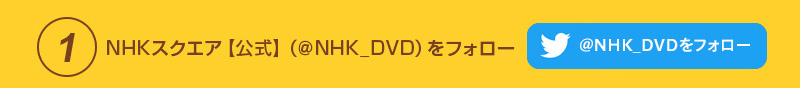 1 NHKスクエア【公式】（@NHK_DVD）をフォロー

@NHK_DVDをフォロー